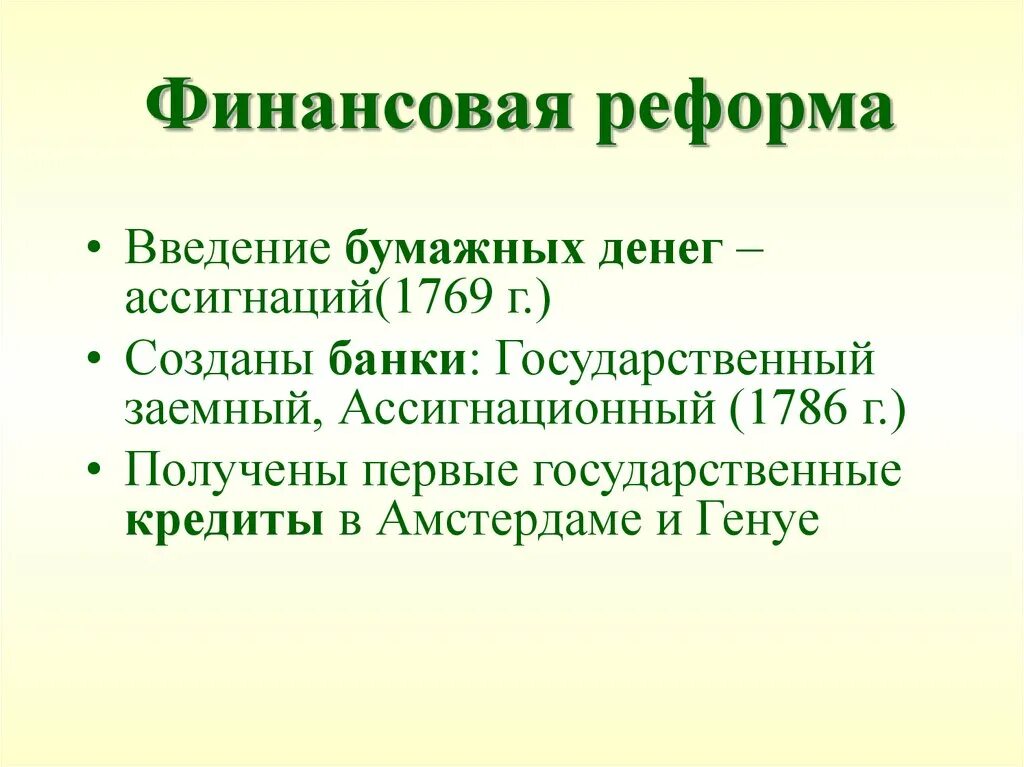 Финансовая реформа

• Введение бумажных денег – ассигнаций(1769 г.)
• Созданы банки: Государственный заемный, Ассигнационный (1786 г.)
• Получены первые государственные кредиты в Амстердаме и Генуе